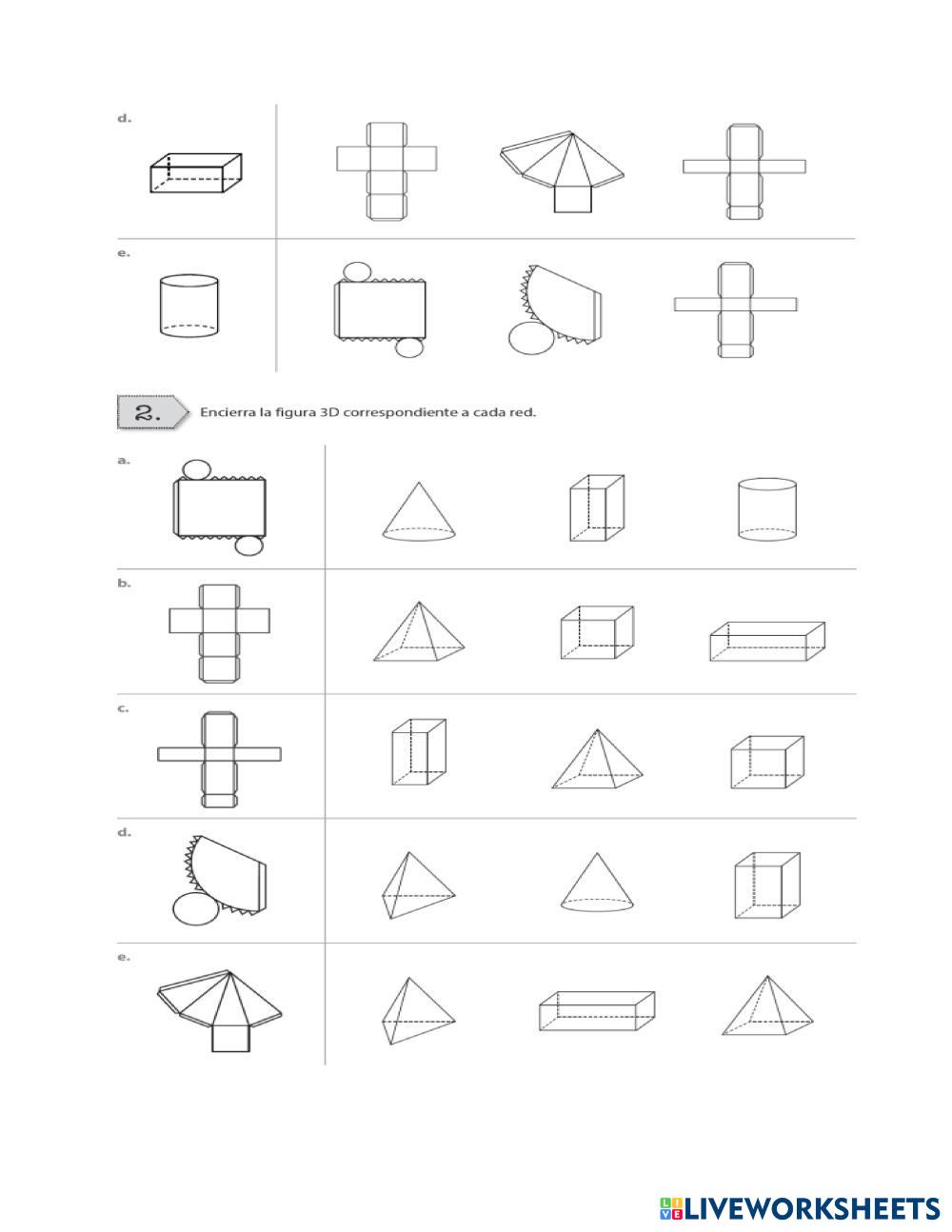 d.

e.

2. Encierra la figura 3D correspondiente a cada red.

a.

b.

c.

d.

e.

LIVEWORKSHEETS